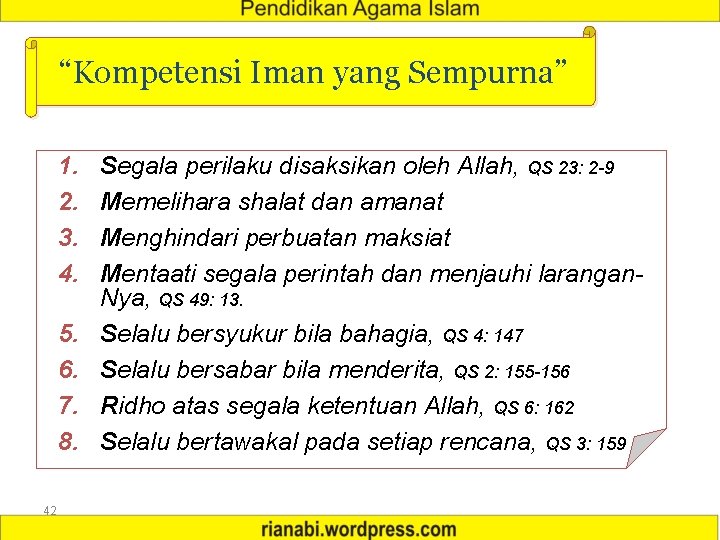 Pendidikan Agama Islam

"Kompetensi Iman yang Sempurna"

1. Segala perilaku disaksikan oleh Allah, QS 23: 2-9
2. Memelihara shalat dan amanat
3. Menghindari perbuatan maksiat
4. Mentaati segala perintah dan menjauhi larangan-Nya, QS 49: 13.
5. Selalu bersyukur bila bahagia, QS 4: 147
6. Selalu bersabar bila menderita, QS 2: 155-156
7. Ridho atas segala ketentuan Allah, QS 6: 162
8. Selalu bertawakal pada setiap rencana, QS 3: 159

42

rianabi.wordpress.com